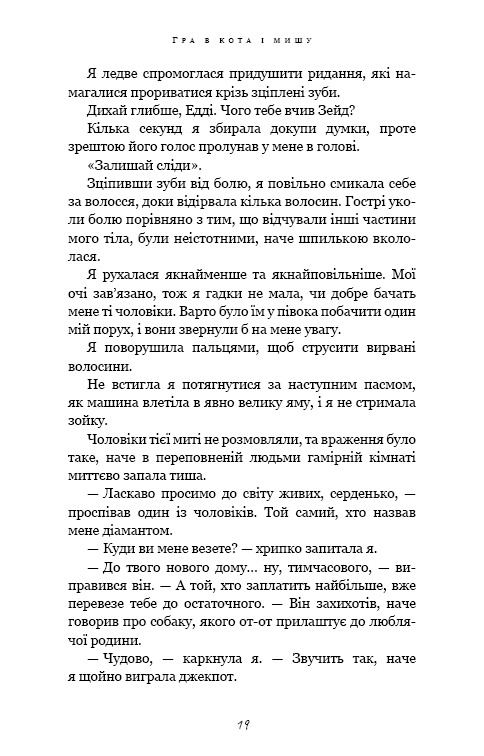 Гра в кота і мишу

Я ледве спромоглася придушити ридання, які намагалися прориватися крізь зціплені зуби.

Дихай глибше, Едді. Чого тебе вчив Зейд?

Кілька секунд я збирала докупи думки, проте зрештою його голос пролунав у мене в голові.

«Залишай сліди».

Зціпивши зуби від болю, я повільно смикала себе за волосся, доки відірвала кілька волосин. Гострі уколи болю порівняно з тим, що відчували інші частини мого тіла, були неістотними, наче шпилькою вкололася.

Я рухалася якнайменше та якнайповільніше. Мої очі зав'язано, тож я гадки не мала, чи добре бачать мене ті чоловіки. Варто було їм у півока побачити один мій порух, і вони звернули б на мене увагу.

Я поворушила пальцями, щоб струсити вирвані волосини.

Не встигла я потягнутися за наступним пасмом, як машина влетіла в явно велику яму, і я не стримала зойку.

Чоловіки тієї миті не розмовляли, та враження було таке, наче в переповненій людьми гамірній кімнаті миттєво запала тиша.

— Ласкаво просимо до світу живих, серденько, — проспівав один із чоловіків. Той самий, хто назвав мене діамантом.

— Куди ви мене везете? — хрипко запитала я.

— До твого нового дому… ну, тимчасового, — виправився він. — А той, хто заплатить найбільше, вже перевезе тебе до остаточного. — Він захихотів, наче говорив про собаку, якого от-от прилаштує до люблячої родини.

— Чудово, — каркнула я. — Звучить так, наче я щойно виграла джекпот.

19